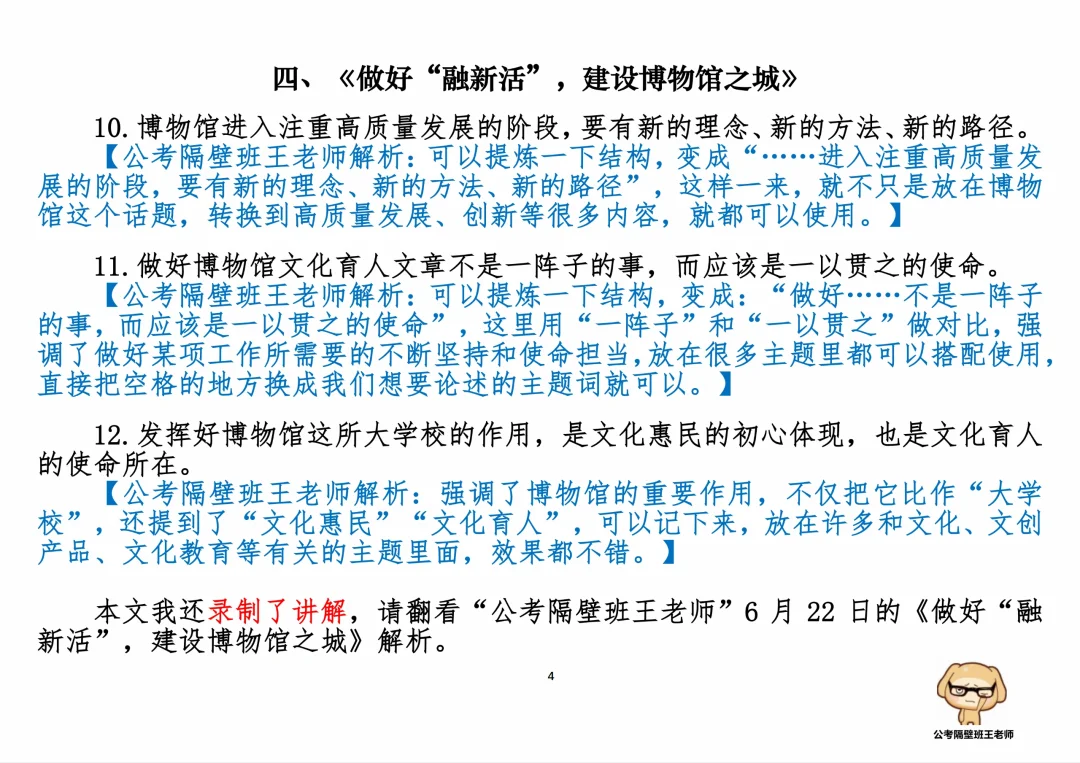 四、《做好“融新活”，建设博物馆之城》

10. 博物馆进入注重高质量发展的阶段，要有新的理念、新的方法、新的路径。

【公考隔壁班王老师解析：可以提炼一下结构，变成“……进入注重高质量发展的阶段，要有新的理念、新的方法、新的路径”，这样一来，就不只是放在博物馆这个话题，转换到高质量发展、创新等很多内容，就都可以使用。】

11. 做好博物馆文化育人文章不是一阵子的事，而应该是一以贯之的使命。

【公考隔壁班王老师解析：可以提炼一下结构，变成：“做好……不是一阵子的事，而应该是一以贯之的使命”，这里用“一阵子”和“一以贯之”做对比，强调了做好某项工作所需要的不断坚持和使命担当，放在很多主题里都可以搭配使用，直接把空格的地方换成我们想要论述的主题词就可以。】

12. 发挥好博物馆这所大学校的作用，是文化惠民的初心体现，也是文化育人的使命所在。

【公考隔壁班王老师解析：强调了博物馆的重要作用，不仅把它比作“大学校”，还提到了“文化惠民”“文化育人”，可以记下来，放在许多和文化、文创产品、文化教育等有关的主题里面，效果都不错。】

本文我还录制了讲解，请翻看“公考隔壁班王老师”6 月 22 日的《做好“融新活”，建设博物馆之城》解析。

4

公考隔壁班王老师